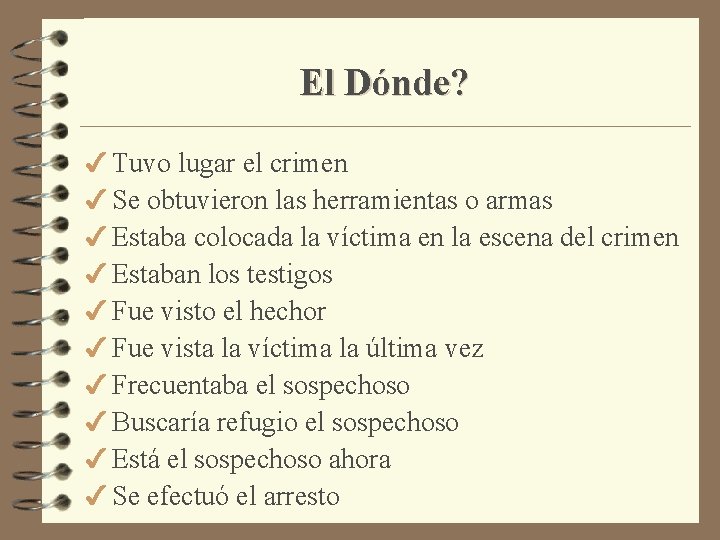 El Dónde?

✓ Tuvo lugar el crimen
✓ Se obtuvieron las herramientas o armas
✓ Estaba colocada la víctima en la escena del crimen
✓ Estaban los testigos
✓ Fue visto el hechor
✓ Fue vista la víctima la última vez
✓ Frecuentaba el sospechoso
✓ Buscaría refugio el sospechoso
✓ Está el sospechoso ahora
✓ Se efectuó el arresto